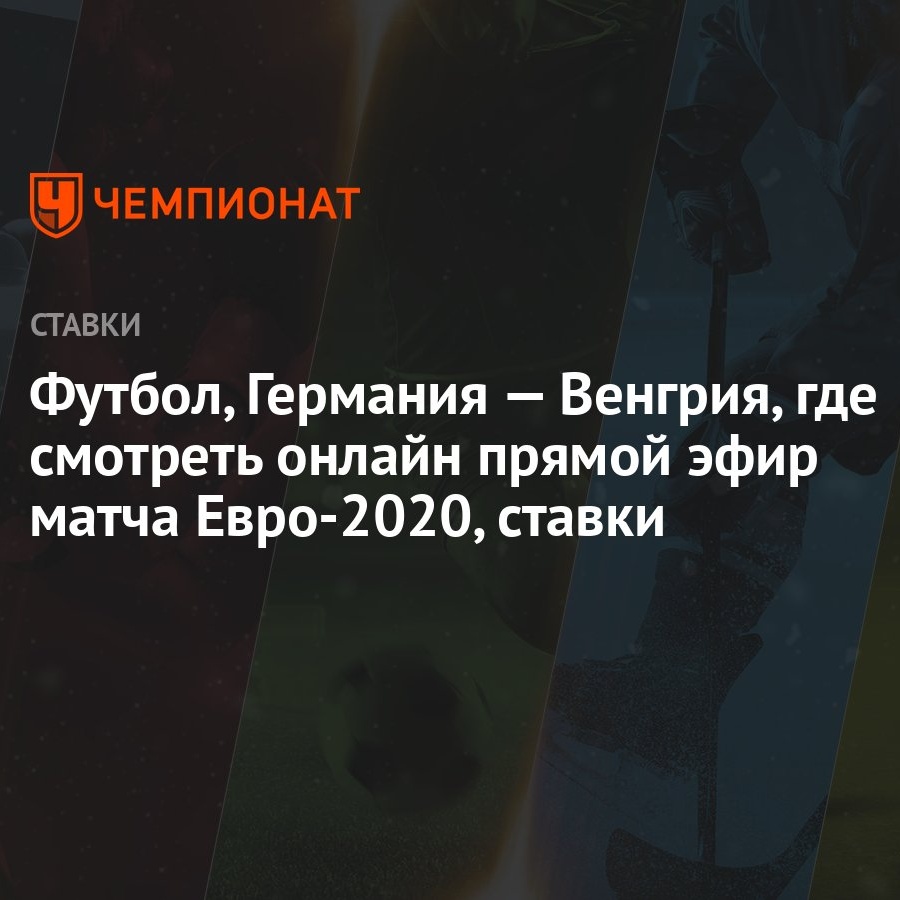 ЧЕМПИОНАТ

СТАВКИ

Футбол, Германия — Венгрия, где смотреть онлайн прямой эфир матча Евро-2020, ставки